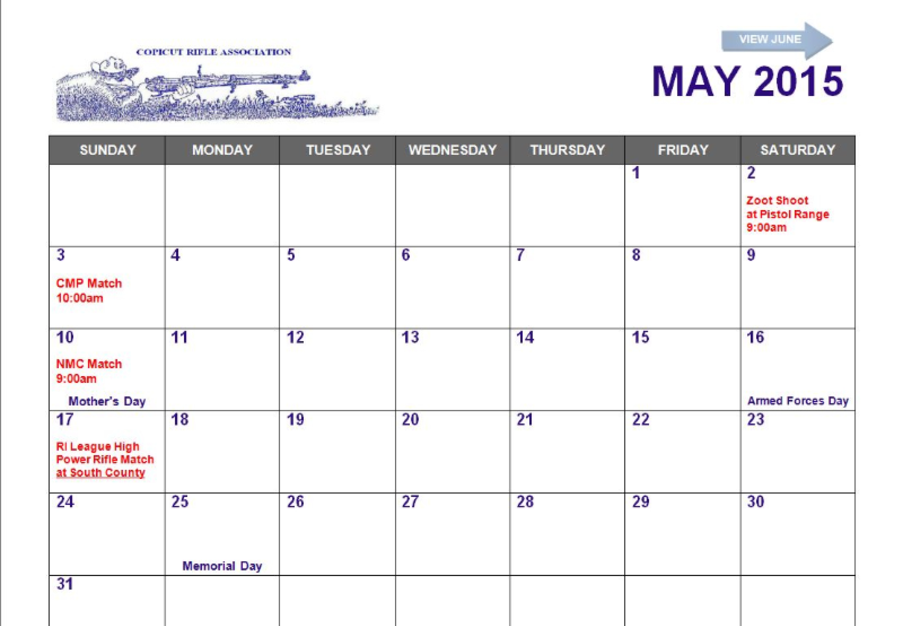 COPICUT RIFLE ASSOCIATION

VIEW JUNE

MAY 2015

| SUNDAY | MONDAY | TUESDAY | WEDNESDAY | THURSDAY | FRIDAY | SATURDAY |
|---|---|---|---|---|---|---|
| | | | | | 1 | 2 Zoot Shoot at Pistol Range 9:00am |
| 3 CMP Match 10:00am | 4 | 5 | 6 | 7 | 8 | 9 |
| 10 NMC Match 9:00am Mother's Day | 11 | 12 | 13 | 14 | 15 | 16 Armed Forces Day |
| 17 RI League High Power Rifle Match at South County | 18 | 19 | 20 | 21 | 22 | 23 |
| 24 | 25 Memorial Day | 26 | 27 | 28 | 29 | 30 |
| 31 | | | | | | |